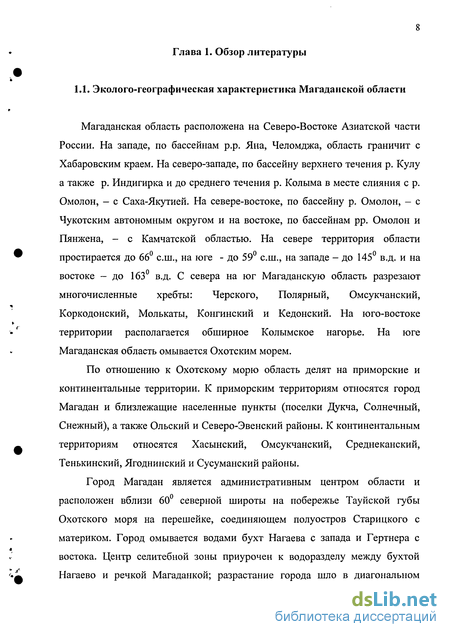 8

Глава 1. Обзор литературы

1.1. Эколого-географическая характеристика Магаданской области

Магаданская область расположена на Северо-Востоке Азиатской части России. На западе, по бассейнам р.р. Яна, Челомджа, область граничит с Хабаровским краем. На северо-западе, по бассейну верхнего течения р. Кулу а также р. Индигирка и до среднего течения р. Колыма в месте слияния с р. Омолон, – с Саха-Якутией. На севере-востоке, по бассейну р. Омолон, – с Чукотским автономным округом и на востоке, по бассейнам рр. Омолон и Пянжена, – с Камчатской областью. На севере территория области простирается до $66^0$ с.ш., на юге - до $59^0$ с.ш., на западе – до $145^0$ в.д. и на востоке – до $163^0$ в.д. С севера на юг Магаданскую область разрезают многочисленные хребты: Черского, Полярный, Омсукчанский, Коркодонский, Молькаты, Конгинский и Кедонский. На юго-востоке территории располагается обширное Колымское нагорье. На юге Магаданская область омывается Охотским морем.

По отношению к Охотскому морю область делят на приморские и континентальные территории. К приморским территориям относятся город Магадан и близлежащие населенные пункты (поселки Дукча, Солнечный, Снежный), а также Ольский и Северо-Эвенский районы. К континентальным территориям относятся Хасынский, Омсукчанский, Среднеканский, Тенькинский, Ягоднинский и Сусуманский районы.

Город Магадан является административным центром области и расположен вблизи $60^0$ северной широты на побережье Тауйской губы Охотского моря на перешейке, соединяющем полуостров Старицкого с материком. Город омывается водами бухт Нагаева с запада и Гертнера с востока. Центр селитебной зоны приурочен к водоразделу между бухтой Нагаево и речкой Магаданкой; разрастание города шло в диагональном

dsLib.net
библиотека диссертаций